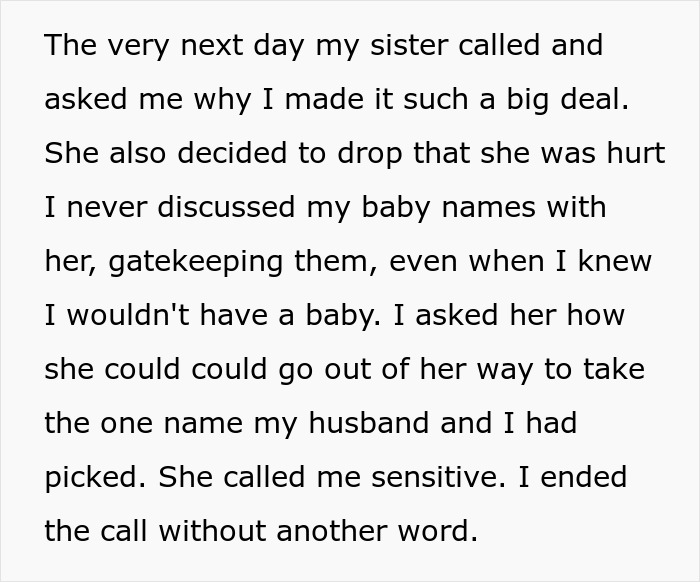 The very next day my sister called and asked me why I made it such a big deal. She also decided to drop that she was hurt I never discussed my baby names with her, gatekeeping them, even when I knew I wouldn't have a baby. I asked her how she could could go out of her way to take the one name my husband and I had picked. She called me sensitive. I ended the call without another word.